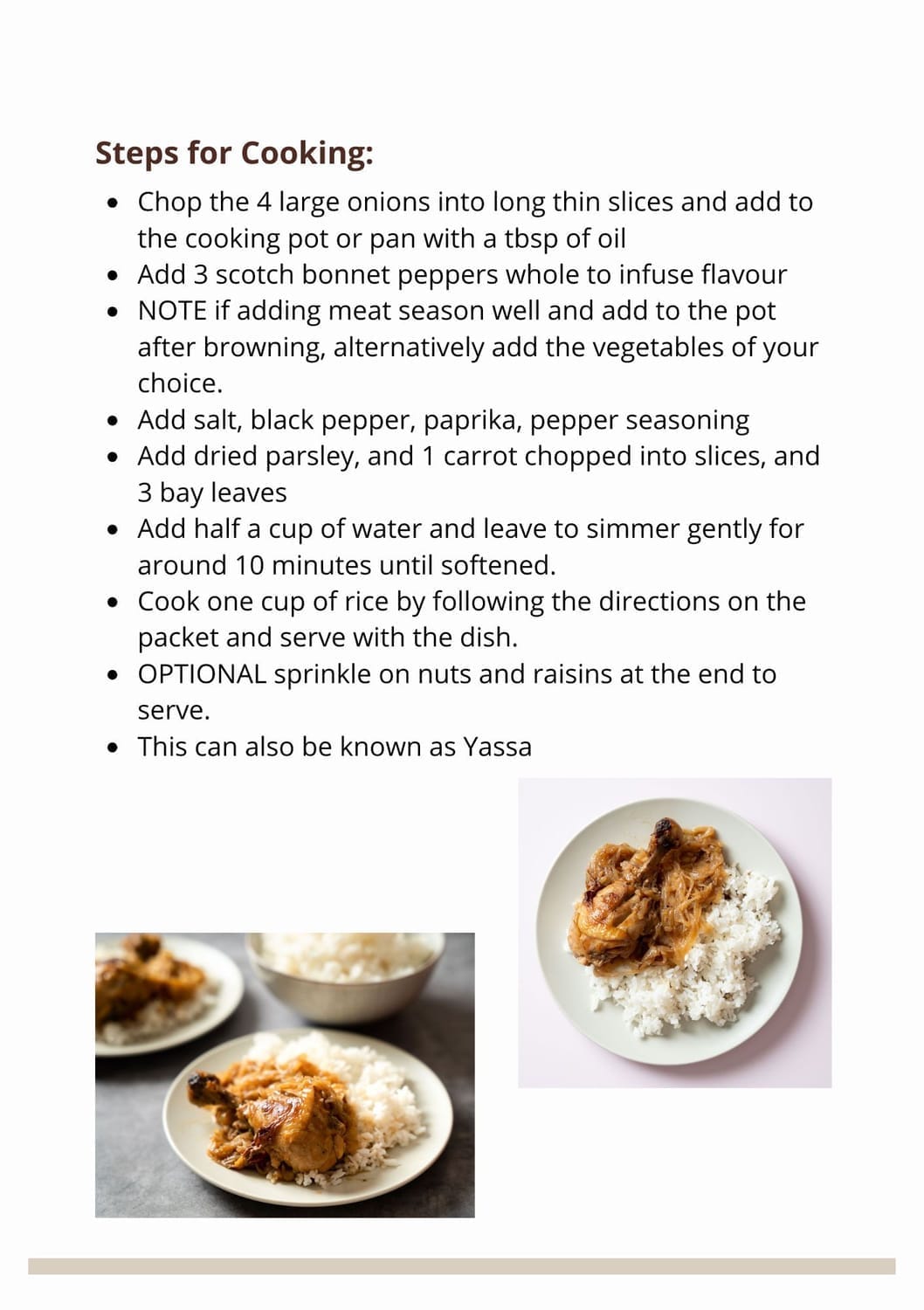 Steps for Cooking:

• Chop the 4 large onions into long thin slices and add to the cooking pot or pan with a tbsp of oil
• Add 3 scotch bonnet peppers whole to infuse flavour
• NOTE if adding meat season well and add to the pot after browning, alternatively add the vegetables of your choice.
• Add salt, black pepper, paprika, pepper seasoning
• Add dried parsley, and 1 carrot chopped into slices, and 3 bay leaves
• Add half a cup of water and leave to simmer gently for around 10 minutes until softened.
• Cook one cup of rice by following the directions on the packet and serve with the dish.
• OPTIONAL sprinkle on nuts and raisins at the end to serve.
• This can also be known as Yassa